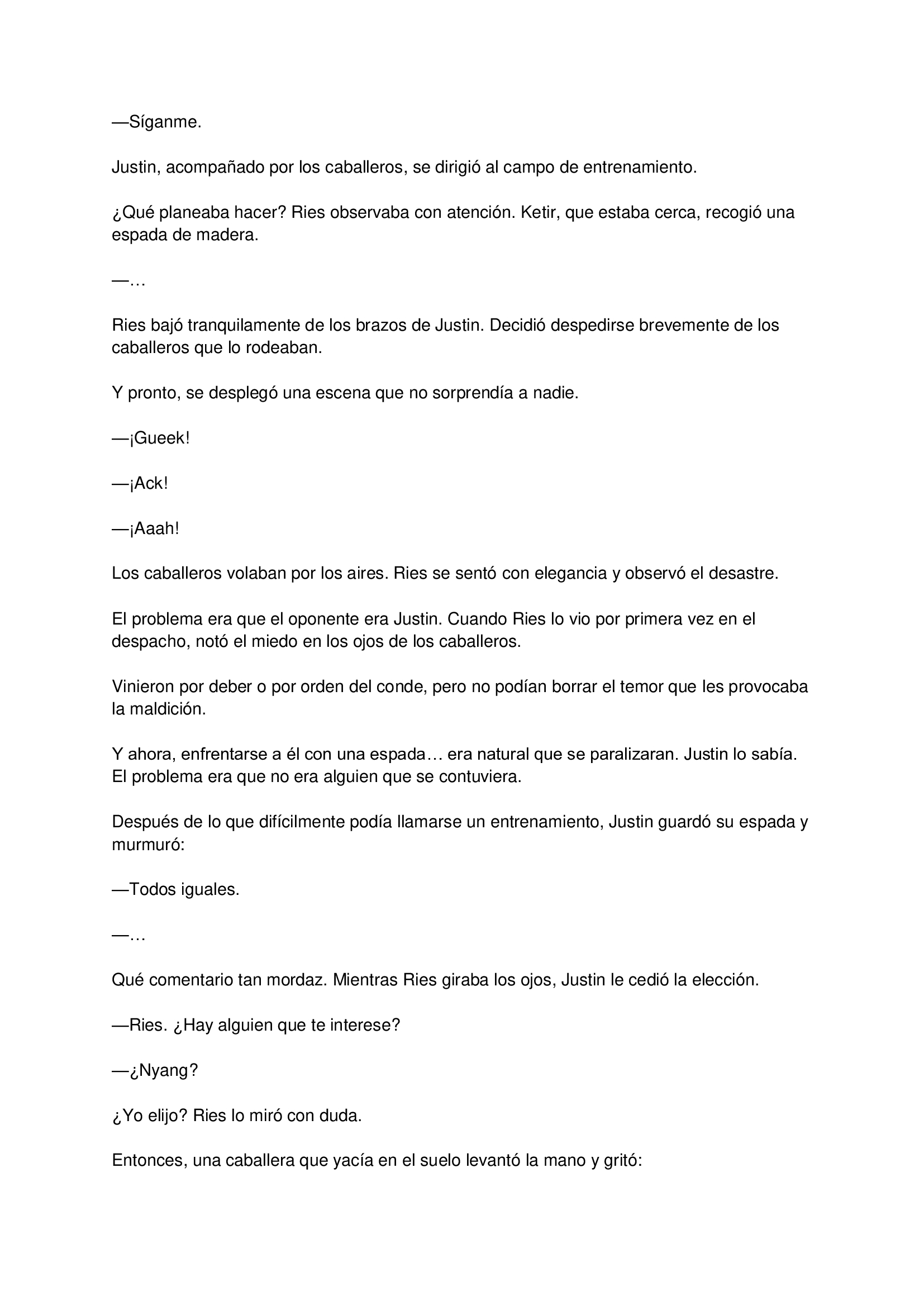 —Síganme.

Justin, acompañado por los caballeros, se dirigió al campo de entrenamiento.

¿Qué planeaba hacer? Ries observaba con atención. Ketir, que estaba cerca, recogió una espada de madera.

—…

Ries bajó tranquilamente de los brazos de Justin. Decidió despedirse brevemente de los caballeros que lo rodeaban.

Y pronto, se desplegó una escena que no sorprendía a nadie.

—¡Gueek!

—¡Ack!

—¡Aaah!

Los caballeros volaban por los aires. Ries se sentó con elegancia y observó el desastre.

El problema era que el oponente era Justin. Cuando Ries lo vio por primera vez en el despacho, notó el miedo en los ojos de los caballeros.

Vinieron por deber o por orden del conde, pero no podían borrar el temor que les provocaba la maldición.

Y ahora, enfrentarse a él con una espada… era natural que se paralizaran. Justin lo sabía. El problema era que no era alguien que se contuviera.

Después de lo que difícilmente podía llamarse un entrenamiento, Justin guardó su espada y murmuró:

—Todos iguales.

—…

Qué comentario tan mordaz. Mientras Ries giraba los ojos, Justin le cedió la elección.

—Ries. ¿Hay alguien que te interese?

—¿Nyang?

¿Yo elijo? Ries lo miró con duda.

Entonces, una caballera que yacía en el suelo levantó la mano y gritó: